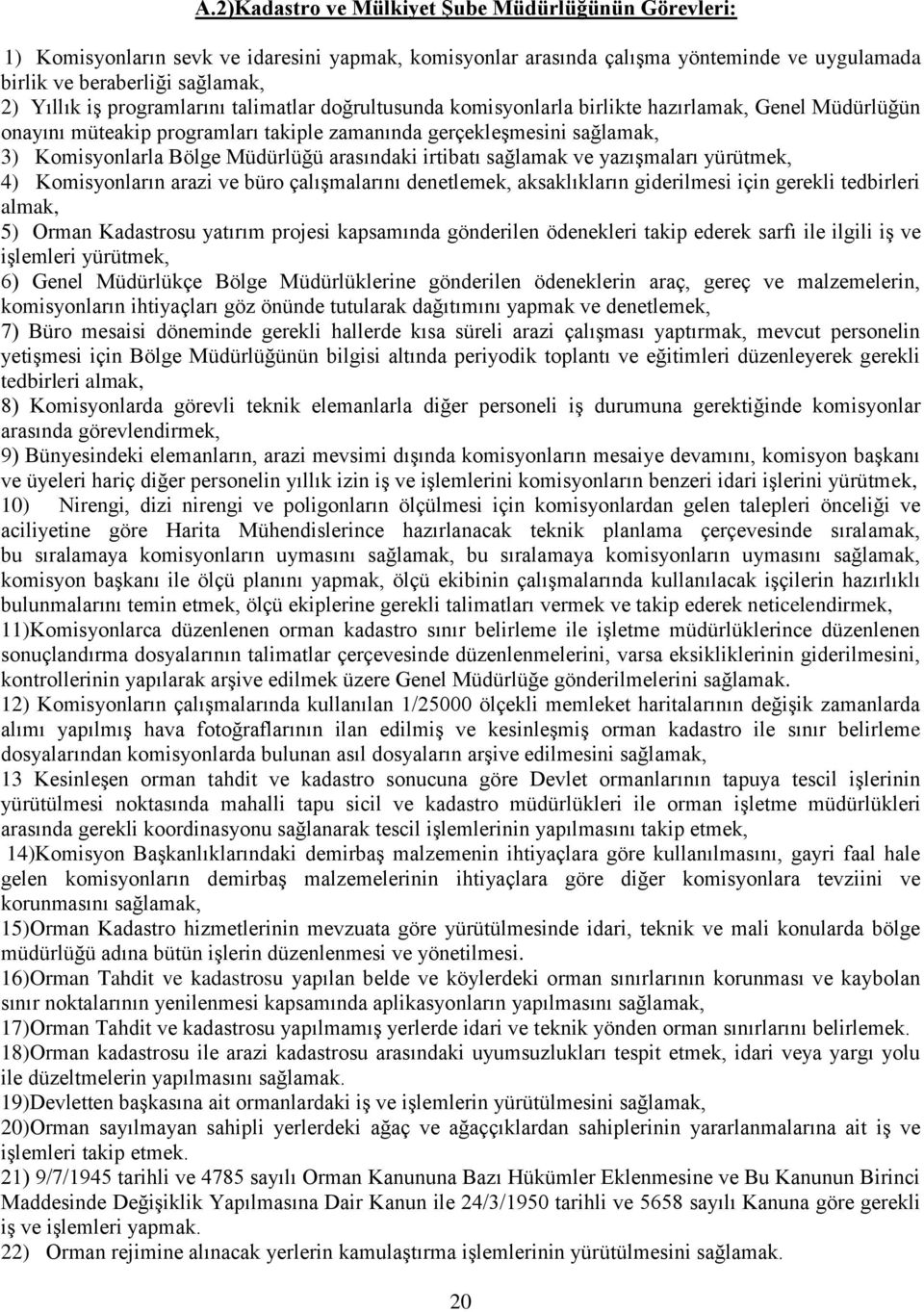 A.2)Kadastro ve Mülkiyet Şube Müdürlüğünün Görevleri:

1) Komisyonların sevk ve idaresini yapmak, komisyonlar arasında çalışma yönteminde ve uygulamada birlik ve beraberliği sağlamak,
2) Yıllık iş programlarını talimatlar doğrultusunda komisyonlarla birlikte hazırlamak, Genel Müdürlüğün onayını müteakip programları takiple zamanında gerçekleşmesini sağlamak,
3) Komisyonlarla Bölge Müdürlüğü arasındaki irtibatı sağlamak ve yazışmaları yürütmek,
4) Komisyonların arazi ve büro çalışmalarını denetlemek, aksaklıkların giderilmesi için gerekli tedbirleri almak,
5) Orman Kadastrosu yatırım projesi kapsamında gönderilen ödenekleri takip ederek sarfı ile ilgili iş ve işlemleri yürütmek,
6) Genel Müdürlükçe Bölge Müdürlüklerine gönderilen ödeneklerin araç, gereç ve malzemelerin, komisyonların ihtiyaçları göz önünde tutularak dağıtımını yapmak ve denetlemek,
7) Büro mesaisi döneminde gerekli hallerde kısa süreli arazi çalışması yaptırmak, mevcut personelin yetişmesi için Bölge Müdürlüğünün bilgisi altında periyodik toplantı ve eğitimleri düzenleyerek gerekli tedbirleri almak,
8) Komisyonlarda görevli teknik elemanlarla diğer personeli iş durumuna gerektiğinde komisyonlar arasında görevlendirmek,
9) Bünyesindeki elemanların, arazi mevsimi dışında komisyonların mesaiye devamını, komisyon başkanı ve üyeleri hariç diğer personelin yıllık izin iş ve işlemlerini komisyonların benzeri idari işlerini yürütmek,
10) Nirengi, dizi nirengi ve poligonların ölçülmesi için komisyonlardan gelen talepleri önceliği ve aciliyetine göre Harita Mühendislerince hazırlanacak teknik planlama çerçevesinde sıralamak, bu sıralamaya komisyonların uymasını sağlamak, bu sıralamaya komisyonların uymasını sağlamak, komisyon başkanı ile ölçü planını yapmak, ölçü ekibinin çalışmalarında kullanılacak işçilerin hazırlıklı bulunmalarını temin etmek, ölçü ekiplerine gerekli talimatları vermek ve takip ederek neticelendirmek,
11)Komisyonlarca düzenlenen orman kadastro sınır belirleme ile işletme müdürlüklerince düzenlenen sonuçlandırma dosyalarının talimatlar çerçevesinde düzenlenmelerini, varsa eksikliklerinin giderilmesini, kontrollerinin yapılarak arşive edilmek üzere Genel Müdürlüğe gönderilmelerini sağlamak.
12) Komisyonların çalışmalarında kullanılan 1/25000 ölçekli memleket haritalarının değişik zamanlarda alımı yapılmış hava fotoğraflarının ilan edilmiş ve kesinleşmiş orman kadastro ile sınır belirleme dosyalarından komisyonlarda bulunan asıl dosyaların arşive edilmesini sağlamak,
13 Kesinleşen orman tahdit ve kadastro sonucuna göre Devlet ormanlarının tapuya tescil işlerinin yürütülmesi noktasında mahalli tapu sicil ve kadastro müdürlükleri ile orman işletme müdürlükleri arasında gerekli koordinasyonu sağlanarak tescil işlemlerinin yapılmasını takip etmek,
14)Komisyon Başkanlıklarındaki demirbaş malzemenin ihtiyaçlara göre kullanılmasını, gayri faal hale gelen komisyonların demirbaş malzemelerinin ihtiyaçlara göre diğer komisyonlara tevziini ve korunmasını sağlamak,
15)Orman Kadastro hizmetlerinin mevzuata göre yürütülmesinde idari, teknik ve mali konularda bölge müdürlüğü adına bütün işlerin düzenlenmesi ve yönetilmesi.
16)Orman Tahdit ve kadastrosu yapılan belde ve köylerdeki orman sınırlarının korunması ve kaybolan sınır noktalarının yenilenmesi kapsamında aplikasyonların yapılmasını sağlamak,
17)Orman Tahdit ve kadastrosu yapılmamış yerlerde idari ve teknik yönden orman sınırlarını belirlemek.
18)Orman kadastrosu ile arazi kadastrosu arasındaki uyumsuzlukları tespit etmek, idari veya yargı yolu ile düzeltmelerin yapılmasını sağlamak.
19)Devletten başkasına ait ormanlardaki iş ve işlemlerin yürütülmesini sağlamak,
20)Orman sayılmayan sahipli yerlerdeki ağaç ve ağaççıklardan sahiplerinin yararlanmalarına ait iş ve işlemleri takip etmek.
21) 9/7/1945 tarihli ve 4785 sayılı Orman Kanununa Bazı Hükümler Eklenmesine ve Bu Kanunun Birinci Maddesinde Değişiklik Yapılmasına Dair Kanun ile 24/3/1950 tarihli ve 5658 sayılı Kanuna göre gerekli iş ve işlemleri yapmak.
22) Orman rejimine alınacak yerlerin kamulaştırma işlemlerinin yürütülmesini sağlamak.

20